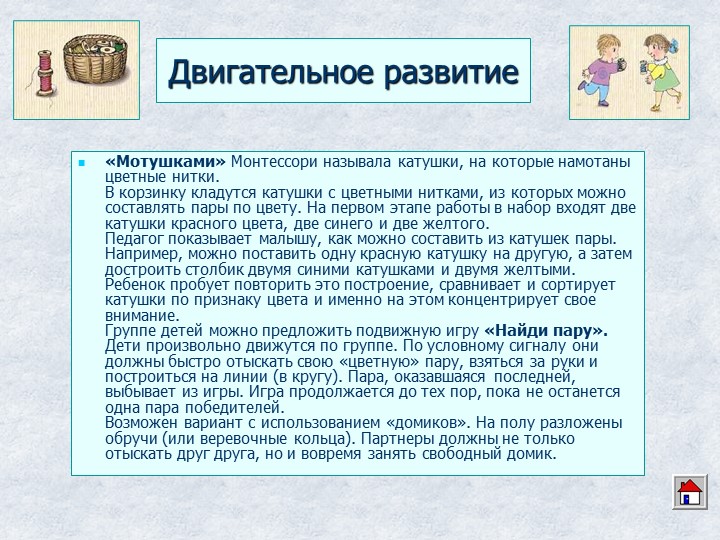 Двигательное развитие

«Мотушками» Монтессори называла катушки, на которые намотаны цветные нитки.
В корзинку кладутся катушки с цветными нитками, из которых можно составлять пары по цвету. На первом этапе работы в набор входят две катушки красного цвета, две синего и две желтого.
Педагог показывает малышу, как можно составить из катушек пары. Например, можно поставить одну красную катушку на другую, а затем достроить столбик двумя синими катушками и двумя желтыми.
Ребенок пробует повторить это построение, сравнивает и сортирует катушки по признаку цвета и именно на этом концентрирует свое внимание.
Группе детей можно предложить подвижную игру «Найди пару». Дети произвольно движутся по группе. По условному сигналу они должны быстро отыскать свою «цветную» пару, взяться за руки и построиться на линии (в кругу). Пара, оказавшаяся последней, выбывает из игры. Игра продолжается до тех пор, пока не останется одна пара победителей.
Возможен вариант с использованием «домиков». На полу разложены обручи (или веревочные кольца). Партнеры должны не только отыскать друг друга, но и вовремя занять свободный домик.